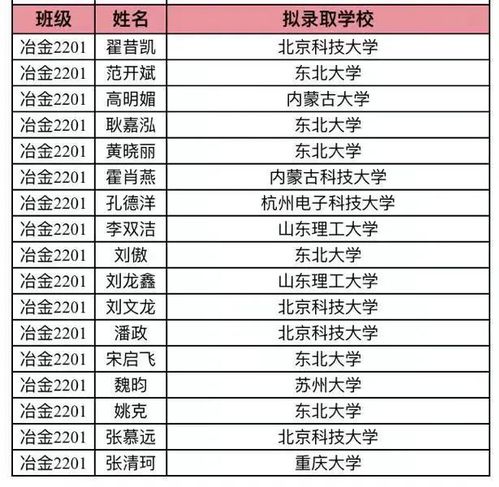 | 班级 | 姓名 | 拟录取学校 |
|---|---|---|
| 冶金2201 | 翟昔凯 | 北京科技大学 |
| 冶金2201 | 范开斌 | 东北大学 |
| 冶金2201 | 高明媚 | 内蒙古大学 |
| 冶金2201 | 耿嘉泓 | 东北大学 |
| 冶金2201 | 黄晓丽 | 东北大学 |
| 冶金2201 | 霍肖燕 | 内蒙古科技大学 |
| 冶金2201 | 孔德洋 | 杭州电子科技大学 |
| 冶金2201 | 李双洁 | 山东理工大学 |
| 冶金2201 | 刘傲 | 东北大学 |
| 冶金2201 | 刘龙鑫 | 山东理工大学 |
| 冶金2201 | 刘文龙 | 北京科技大学 |
| 冶金2201 | 潘政 | 北京科技大学 |
| 冶金2201 | 宋启飞 | 东北大学 |
| 冶金2201 | 魏昀 | 苏州大学 |
| 冶金2201 | 姚克 | 东北大学 |
| 冶金2201 | 张慕远 | 北京科技大学 |
| 冶金2201 | 张清珂 | 重庆大学 |